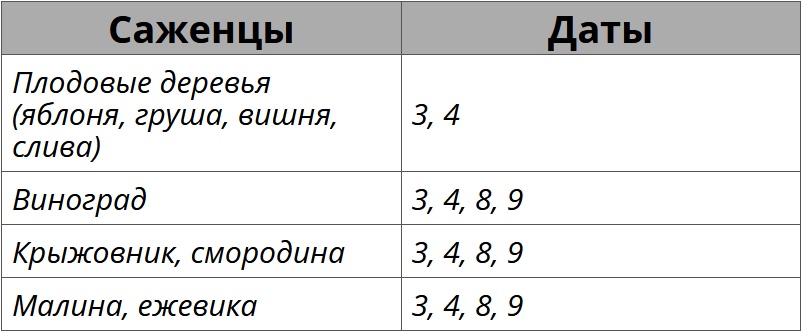 | Саженцы | Даты |
|---|---|
| Плодовые деревья (яблоня, груша, вишня, слива) | 3, 4 |
| Виноград | 3, 4, 8, 9 |
| Крыжовник, смородина | 3, 4, 8, 9 |
| Малина, ежевика | 3, 4, 8, 9 |